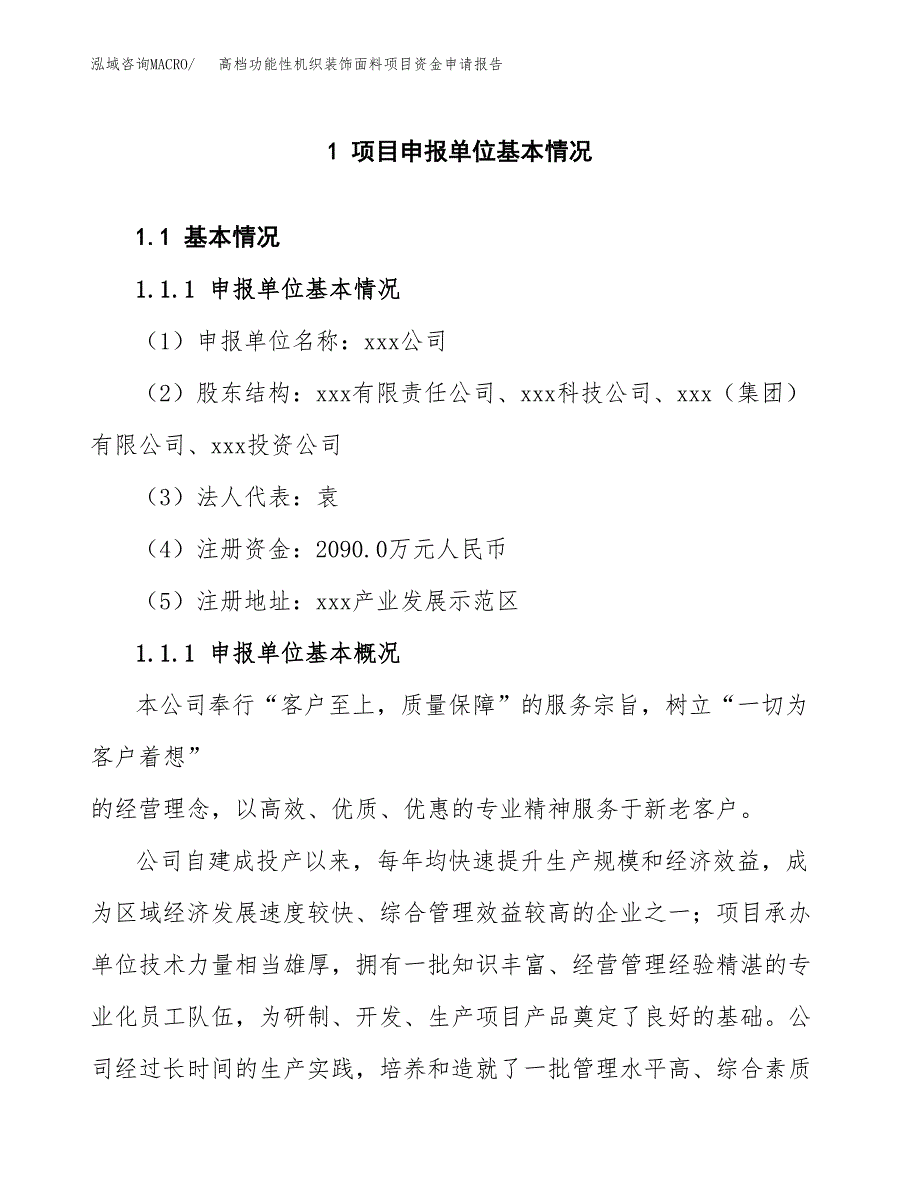 泓域咨询MACRO/　高档功能性机织装饰面料项目资金申请报告

1 项目申报单位基本情况

1.1 基本情况

1.1.1 申报单位基本情况

（1）申报单位名称：xxx公司

（2）股东结构：xxx有限责任公司、xxx科技公司、xxx（集团）有限公司、xxx投资公司

（3）法人代表：袁

（4）注册资金：2090.0万元人民币

（5）注册地址：xxx产业发展示范区

1.1.1 申报单位基本概况

本公司奉行“客户至上，质量保障”的服务宗旨，树立“一切为客户着想”

的经营理念，以高效、优质、优惠的专业精神服务于新老客户。

公司自建成投产以来，每年均快速提升生产规模和经济效益，成为区域经济发展速度较快、综合管理效益较高的企业之一；项目承办单位技术力量相当雄厚，拥有一批知识丰富、经营管理经验精湛的专业化员工队伍，为研制、开发、生产项目产品奠定了良好的基础。公司经过长时间的生产实践，培养和造就了一批管理水平高、综合素质